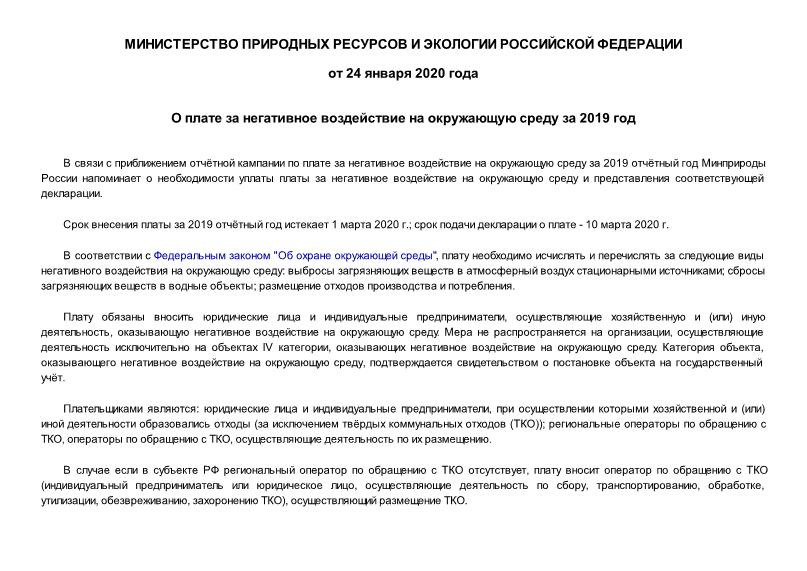 МИНИСТЕРСТВО ПРИРОДНЫХ РЕСУРСОВ И ЭКОЛОГИИ РОССИЙСКОЙ ФЕДЕРАЦИИ

от 24 января 2020 года

О плате за негативное воздействие на окружающую среду за 2019 год

В связи с приближением отчётной кампании по плате за негативное воздействие на окружающую среду за 2019 отчётный год Минприроды России напоминает о необходимости уплаты платы за негативное воздействие на окружающую среду и представления соответствующей декларации.

Срок внесения платы за 2019 отчётный год истекает 1 марта 2020 г.; срок подачи декларации о плате - 10 марта 2020 г.

В соответствии с Федеральным законом "Об охране окружающей среды", плату необходимо исчислять и перечислять за следующие виды негативного воздействия на окружающую среду: выбросы загрязняющих веществ в атмосферный воздух стационарными источниками; сбросы загрязняющих веществ в водные объекты; размещение отходов производства и потребления.

Плату обязаны вносить юридические лица и индивидуальные предприниматели, осуществляющие хозяйственную и (или) иную деятельность, оказывающую негативное воздействие на окружающую среду. Мера не распространяется на организации, осуществляющие деятельность исключительно на объектах IV категории, оказывающих негативное воздействие на окружающую среду. Категория объекта, оказывающего негативное воздействие на окружающую среду, подтверждается свидетельством о постановке объекта на государственный учёт.

Плательщиками являются: юридические лица и индивидуальные предприниматели, при осуществлении которыми хозяйственной и (или) иной деятельности образовались отходы (за исключением твёрдых коммунальных отходов (ТКО)); региональные операторы по обращению с ТКО, операторы по обращению с ТКО, осуществляющие деятельность по их размещению.

В случае если в субъекте РФ региональный оператор по обращению с ТКО отсутствует, плату вносит оператор по обращению с ТКО (индивидуальный предприниматель или юридическое лицо, осуществляющие деятельность по сбору, транспортированию, обработке, утилизации, обезвреживанию, захоронению ТКО), осуществляющий размещение ТКО.